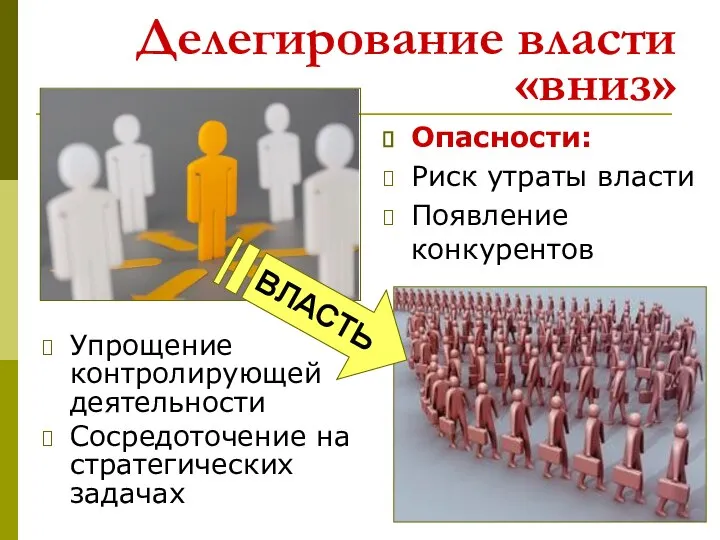 Делегирование власти «вниз»

Опасности:
Риск утраты власти
Появление конкурентов

ВЛАСТЬ

Упрощение контролирующей деятельности
Сосредоточение на стратегических задачах